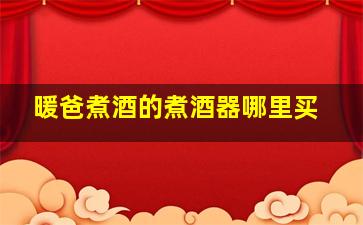 暖爸煮酒的煮酒器哪里买